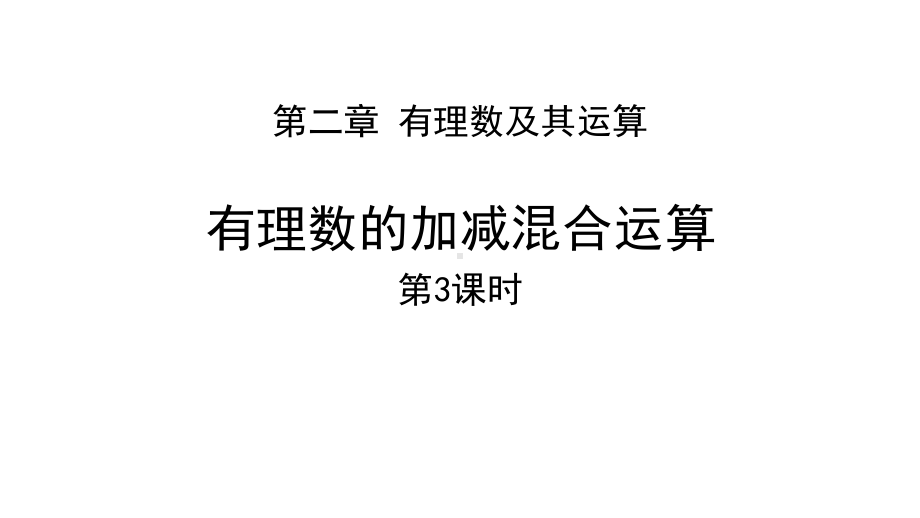 第二章 有理数及其运算

有理数的加减混合运算

第3课时